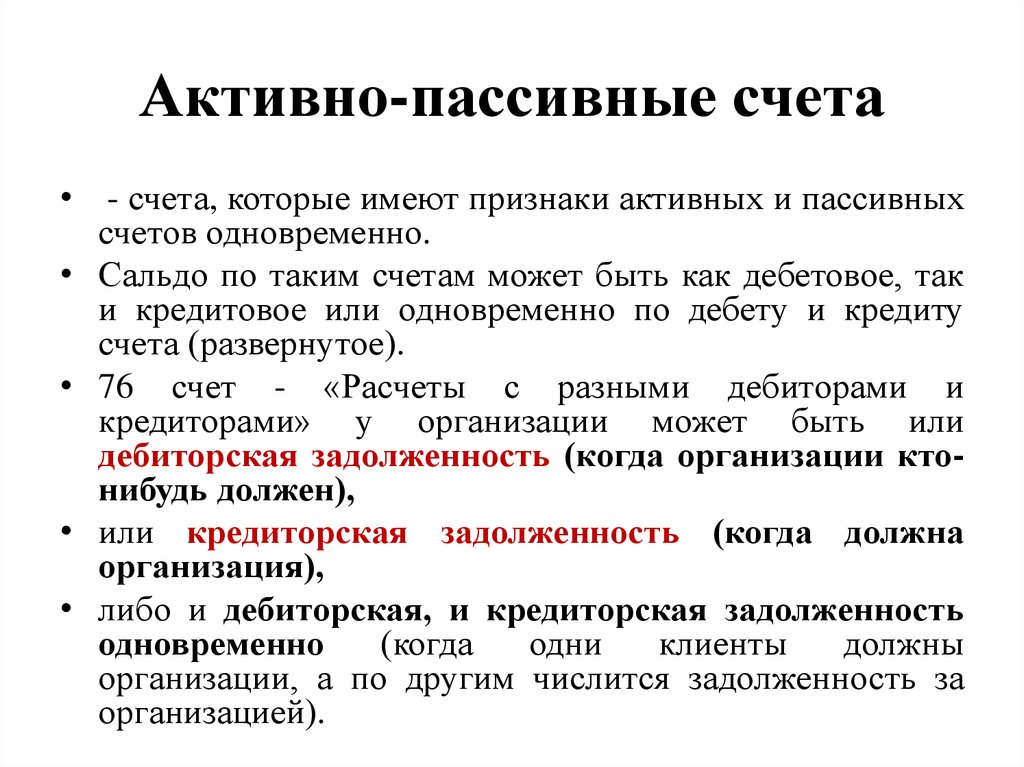 Активно-пассивные счета

• - счета, которые имеют признаки активных и пассивных счетов одновременно.

• Сальдо по таким счетам может быть как дебетовое, так и кредитовое или одновременно по дебету и кредиту счета (развернутое).

• 76 счет - «Расчеты с разными дебиторами и кредиторами» у организации может быть или дебиторская задолженность (когда организации кто-нибудь должен),

• или кредиторская задолженность (когда должна организация),

• либо и дебиторская, и кредиторская задолженность одновременно (когда одни клиенты должны организации, а по другим числится задолженность за организацией).